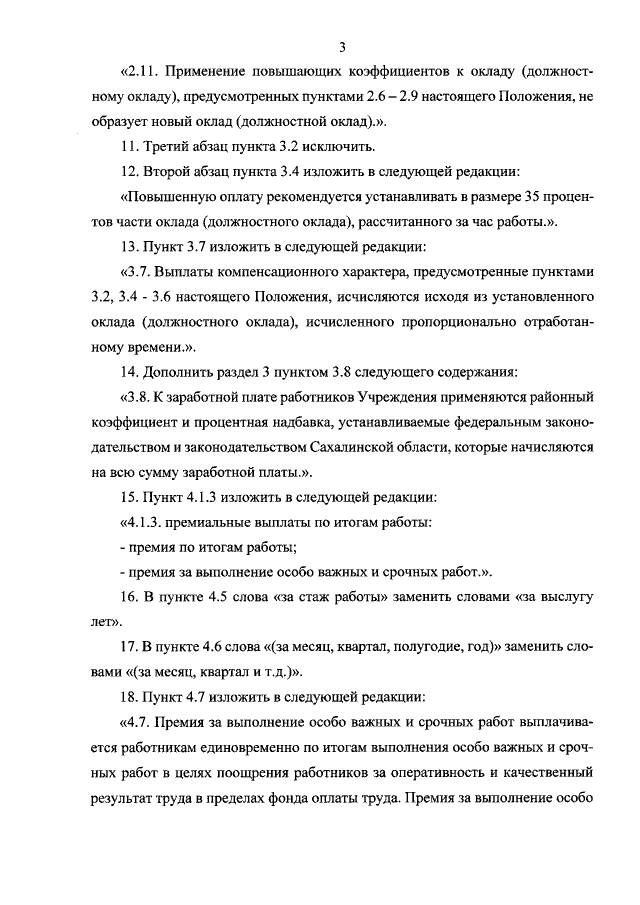 3

«2.11. Применение повышающих коэффициентов к окладу (должностному окладу), предусмотренных пунктами 2.6 – 2.9 настоящего Положения, не образует новый оклад (должностной оклад).».

11. Третий абзац пункта 3.2 исключить.

12. Второй абзац пункта 3.4 изложить в следующей редакции:

«Повышенную оплату рекомендуется устанавливать в размере 35 процентов части оклада (должностного оклада), рассчитанного за час работы.».

13. Пункт 3.7 изложить в следующей редакции:

«3.7. Выплаты компенсационного характера, предусмотренные пунктами 3.2, 3.4 - 3.6 настоящего Положения, исчисляются исходя из установленного оклада (должностного оклада), исчисленного пропорционально отработанному времени.».

14. Дополнить раздел 3 пунктом 3.8 следующего содержания:

«3.8. К заработной плате работников Учреждения применяются районный коэффициент и процентная надбавка, устанавливаемые федеральным законодательством и законодательством Сахалинской области, которые начисляются на всю сумму заработной платы.».

15. Пункт 4.1.3 изложить в следующей редакции:

«4.1.3. премиальные выплаты по итогам работы:

- премия по итогам работы;

- премия за выполнение особо важных и срочных работ.».

16. В пункте 4.5 слова «за стаж работы» заменить словами «за выслугу лет».

17. В пункте 4.6 слова «(за месяц, квартал, полугодие, год)» заменить словами «(за месяц, квартал и т.д.)».

18. Пункт 4.7 изложить в следующей редакции:

«4.7. Премия за выполнение особо важных и срочных работ выплачивается работникам единовременно по итогам выполнения особо важных и срочных работ в целях поощрения работников за оперативность и качественный результат труда в пределах фонда оплаты труда. Премия за выполнение особо